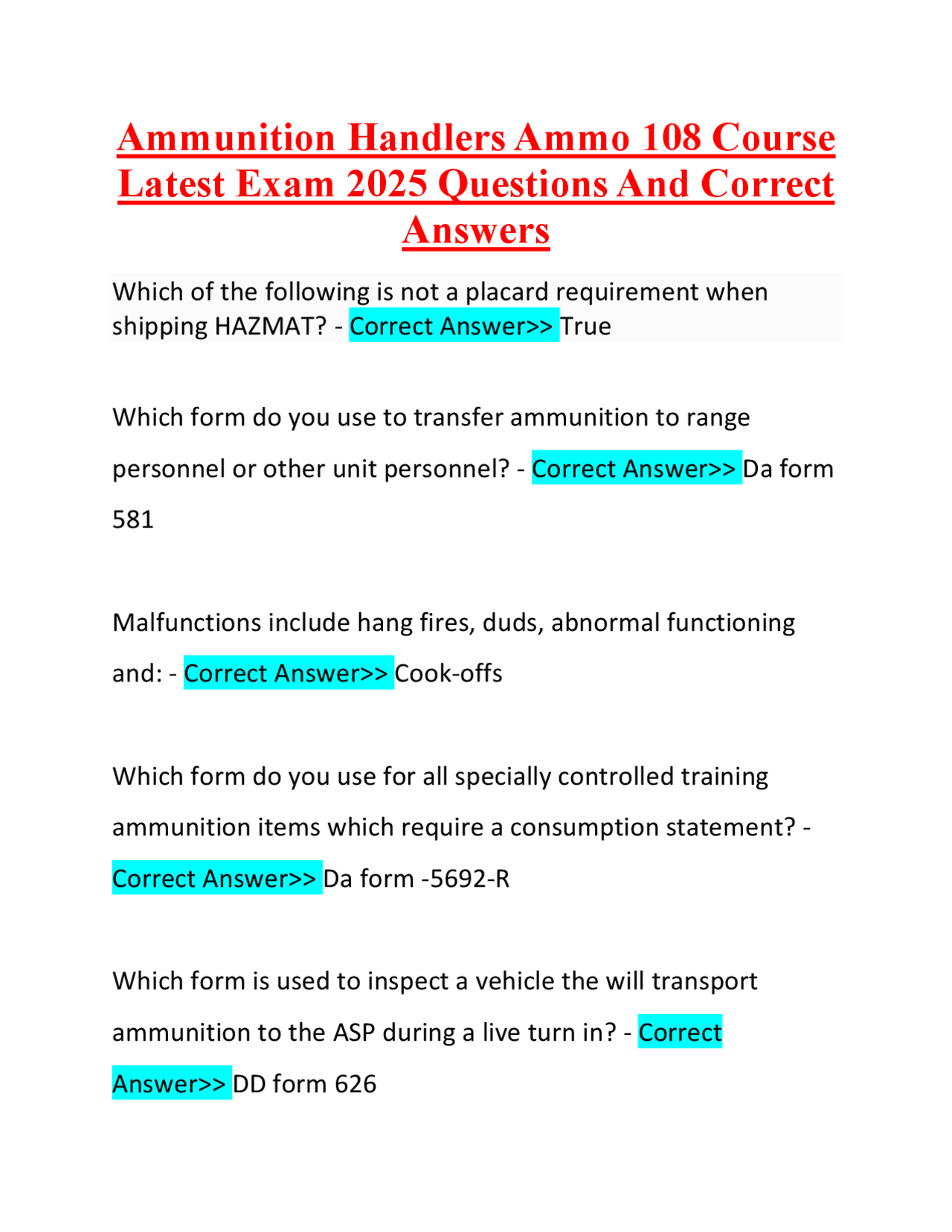 Ammunition Handlers Ammo 108 Course Latest Exam 2025 Questions And Correct Answers

Which of the following is not a placard requirement when shipping HAZMAT? - Correct Answer>> True

Which form do you use to transfer ammunition to range personnel or other unit personnel? - Correct Answer>> Da form 581

Malfunctions include hang fires, duds, abnormal functioning and: - Correct Answer>> Cook-offs

Which form do you use for all specially controlled training ammunition items which require a consumption statement? - Correct Answer>> Da form -5692-R

Which form is used to inspect a vehicle the will transport ammunition to the ASP during a live turn in? - Correct Answer>> DD form 626